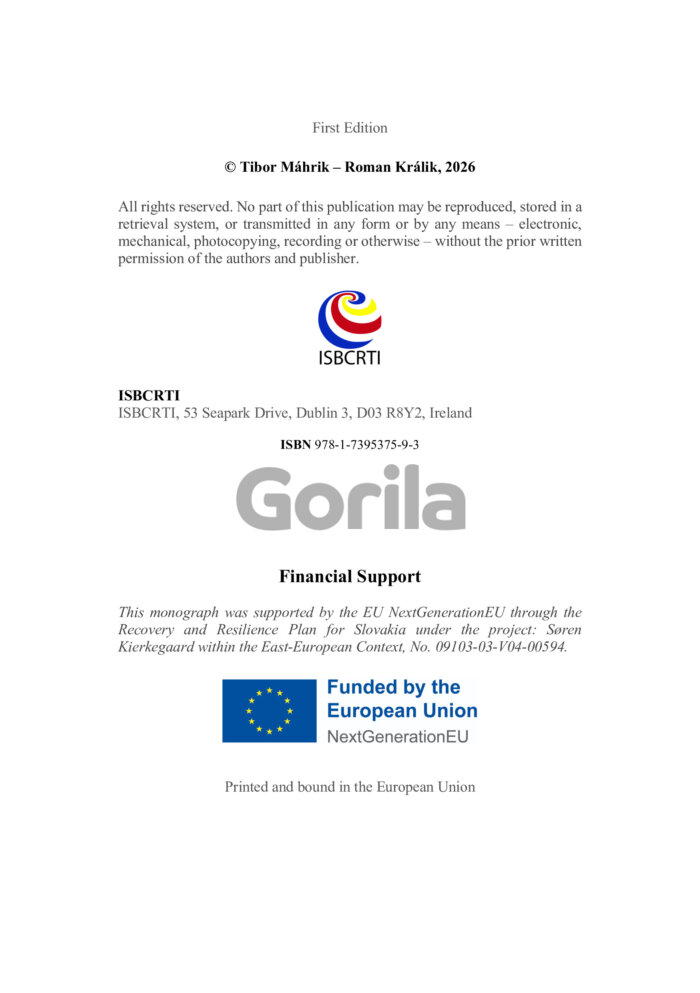 First Edition

© Tibor Máhrik – Roman Králik, 2026

All rights reserved. No part of this publication may be reproduced, stored in a retrieval system, or transmitted in any form or by any means – electronic, mechanical, photocopying, recording or otherwise – without the prior written permission of the authors and publisher.

ISBCRTI

ISBCRTI
ISBCRTI, 53 Seapark Drive, Dublin 3, D03 R8Y2, Ireland

ISBN 978-1-7395375-9-3

Gorila

Financial Support

This monograph was supported by the EU NextGenerationEU through the Recovery and Resilience Plan for Slovakia under the project: Søren Kierkegaard within the East-European Context, No. 09103-03-V04-00594.

Funded by the European Union
NextGenerationEU

Printed and bound in the European Union